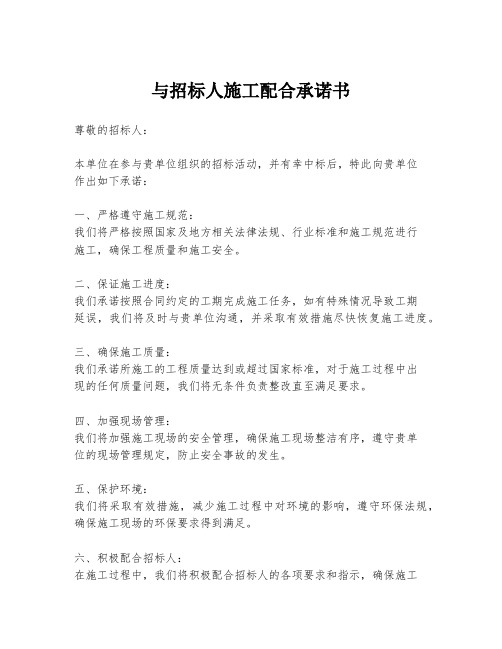 与招标人施工配合承诺书

尊敬的招标人：

本单位在参与贵单位组织的招标活动，并有幸中标后，特此向贵单位作出如下承诺：

一、严格遵守施工规范：
我们将严格按照国家及地方相关法律法规、行业标准和施工规范进行施工，确保工程质量和施工安全。

二、保证施工进度：
我们承诺按照合同约定的工期完成施工任务，如有特殊情况导致工期延误，我们将及时与贵单位沟通，并采取有效措施尽快恢复施工进度。

三、确保施工质量：
我们承诺所施工的工程质量达到或超过国家标准，对于施工过程中出现的任何质量问题，我们将无条件负责整改直至满足要求。

四、加强现场管理：
我们将加强施工现场的安全管理，确保施工现场整洁有序，遵守贵单位的现场管理规定，防止安全事故的发生。

五、保护环境：
我们将采取有效措施，减少施工过程中对环境的影响，遵守环保法规，确保施工现场的环保要求得到满足。

六、积极配合招标人：
在施工过程中，我们将积极配合招标人的各项要求和指示，确保施工